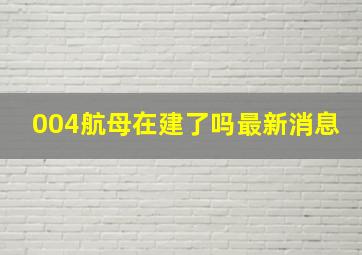 004航母在建了吗最新消息